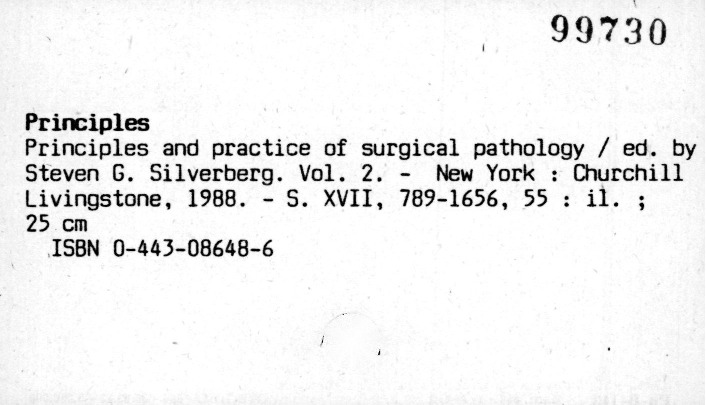 99730

Principles

Principles and practice of surgical pathology / ed. by Steven G. Silverberg. Vol. 2. - New York : Churchill Livingstone, 1988. - S. XVII, 789-1656, 55 : il. ; 25 cm

ISBN 0-443-08648-6